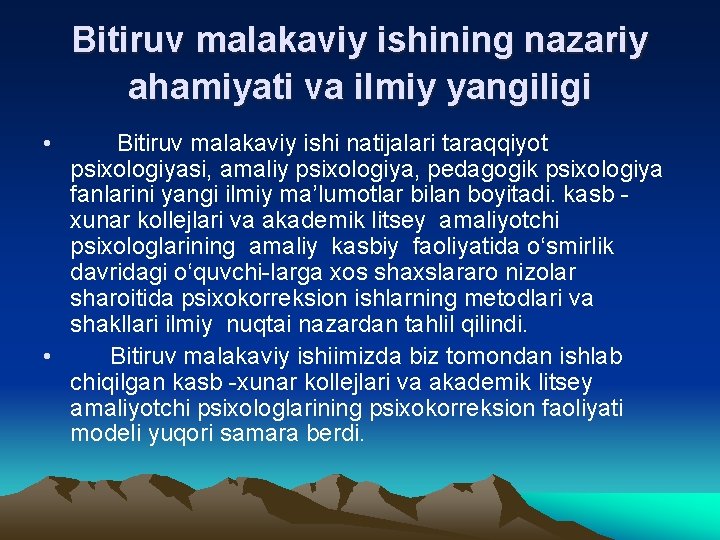 Bitiruv malakaviy ishining nazariy ahamiyati va ilmiy yangiligi

• Bitiruv malakaviy ishi natijalari taraqqiyot psixologiyasi, amaliy psixologiya, pedagogik psixologiya fanlarini yangi ilmiy ma’lumotlar bilan boyitadi. kasb - xunar kollejlari va akademik litsey amaliyotchi psixologlarining amaliy kasbiy faoliyatida o‘smirlik davridagi o‘quvchi-larga xos shaxslararo nizolar sharoitida psixokorreksion ishlarning metodlari va shakllari ilmiy nuqtai nazardan tahlil qilindi.

• Bitiruv malakaviy ishiimizda biz tomondan ishlab chiqilgan kasb -xunar kollejlari va akademik litsey amaliyotchi psixologlarining psixokorreksion faoliyati modeli yuqori samara berdi.